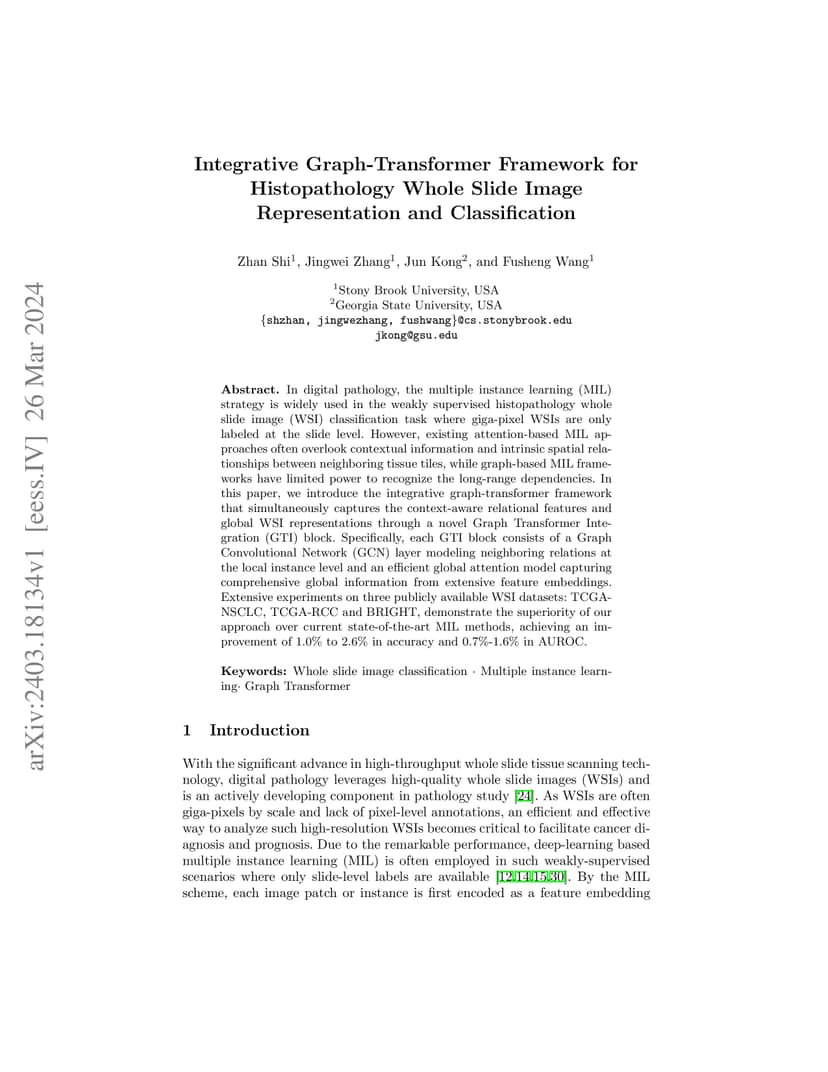 arXiv:2403.18134v1 [eess.IV] 26 Mar 2024

Integrative Graph-Transformer Framework for Histopathology Whole Slide Image Representation and Classification

Zhan Shi$^1$, Jingwei Zhang$^1$, Jun Kong$^2$, and Fusheng Wang$^1$

$^1$Stony Brook University, USA
$^2$Georgia State University, USA
{shzhan, jingwezhang, fushwang}@cs.stonybrook.edu
jkong@gsu.edu

Abstract. In digital pathology, the multiple instance learning (MIL) strategy is widely used in the weakly supervised histopathology whole slide image (WSI) classification task where giga-pixel WSIs are only labeled at the slide level. However, existing attention-based MIL approaches often overlook contextual information and intrinsic spatial relationships between neighboring tissue tiles, while graph-based MIL frameworks have limited power to recognize the long-range dependencies. In this paper, we introduce the integrative graph-transformer framework that simultaneously captures the context-aware relational features and global WSI representations through a novel Graph Transformer Integration (GTI) block. Specifically, each GTI block consists of a Graph Convolutional Network (GCN) layer modeling neighboring relations at the local instance level and an efficient global attention model capturing comprehensive global information from extensive feature embeddings. Extensive experiments on three publicly available WSI datasets: TCGA-NSCLC, TCGA-RCC and BRIGHT, demonstrate the superiority of our approach over current state-of-the-art MIL methods, achieving an improvement of 1.0% to 2.6% in accuracy and 0.7%-1.6% in AUROC.

Keywords: Whole slide image classification · Multiple instance learning· Graph Transformer

1 Introduction

With the significant advance in high-throughput whole slide tissue scanning technology, digital pathology leverages high-quality whole slide images (WSIs) and is an actively developing component in pathology study [24]. As WSIs are often giga-pixels by scale and lack of pixel-level annotations, an efficient and effective way to analyze such high-resolution WSIs becomes critical to facilitate cancer diagnosis and prognosis. Due to the remarkable performance, deep-learning based multiple instance learning (MIL) is often employed in such weakly-supervised scenarios where only slide-level labels are available [12,14,15,30]. By the MIL scheme, each image patch or instance is first encoded as a feature embedding